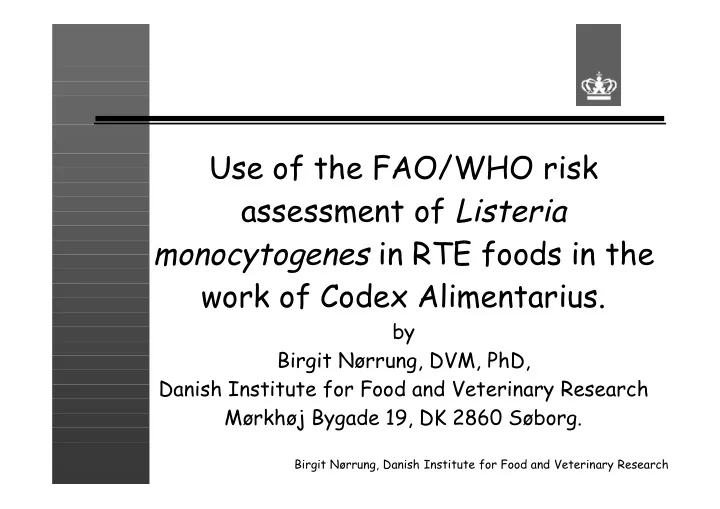 Use of the FAO/WHO risk assessment of Listeria monocytogenes in RTE foods in the work of Codex Alimentarius.

by

Birgit Nørrung, DVM, PhD,

Danish Institute for Food and Veterinary Research

Mørkhøj Bygade 19, DK 2860 Søborg.

Birgit Nørrung, Danish Institute for Food and Veterinary Research